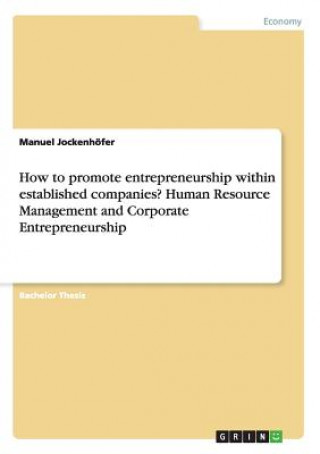 Economy

Manuel Jockenhöfer

How to promote entrepreneurship within established companies? Human Resource Management and Corporate Entrepreneurship

Bachelor Thesis

GRIN